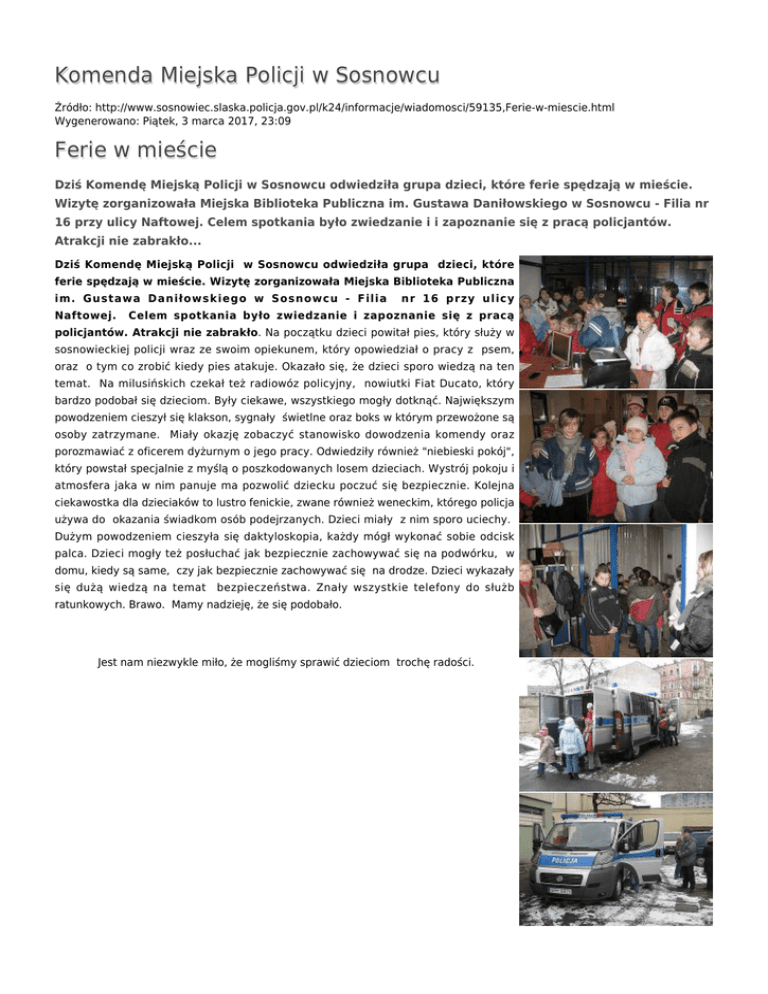 Komenda Miejska Policji w Sosnowcu

Źródło: http://www.sosnowiec.slaska.policja.gov.pl/k24/informacje/wiadomosci/59135,Ferie-w-miescie.html
Wygenerowano: Piątek, 3 marca 2017, 23:09

Ferie w mieście

Dziś Komendę Miejską Policji w Sosnowcu odwiedziła grupa dzieci, które ferie spędzają w mieście. Wizytę zorganizowała Miejska Biblioteka Publiczna im. Gustawa Daniłowskiego w Sosnowcu - Filia nr 16 przy ulicy Naftowej. Celem spotkania było zwiedzanie i i zapoznanie się z pracą policjantów. Atrakcji nie zabrakło...

Dziś Komendę Miejską Policji w Sosnowcu odwiedziła grupa dzieci, które ferie spędzają w mieście. Wizytę zorganizowała Miejska Biblioteka Publiczna im. Gustawa Daniłowskiego w Sosnowcu - Filia nr 16 przy ulicy Naftowej. Celem spotkania było zwiedzanie i zapoznanie się z pracą policjantów. Atrakcji nie zabrakło. Na początku dzieci powitał pies, który służy w sosnowieckiej policji wraz ze swoim opiekunem, który opowiedział o pracy z psem, oraz o tym co zrobić kiedy pies atakuje. Okazało się, że dzieci sporo wiedzą na ten temat. Na milusińskich czekał też radiowóz policyjny, nowiutki Fiat Ducato, który bardzo podobał się dzieciom. Były ciekawe, wszystkiego mogły dotknąć. Największym powodzeniem cieszył się klakson, sygnały świetlne oraz boks w którym przewożone są osoby zatrzymane. Miały okazję zobaczyć stanowisko dowodzenia komendy oraz porozmawiać z oficerem dyżurnym o jego pracy. Odwiedziły również "niebieski pokój", który powstał specjalnie z myślą o poszkodowanych losem dzieciach. Wystrój pokoju i atmosfera jaka w nim panuje ma pozwolić dziecku poczuć się bezpiecznie. Kolejna ciekawostka dla dzieciaków to lustro fenickie, zwane również weneckim, którego policja używa do okazania świadkom osób podejrzanych. Dzieci miały z nim sporo uciechy. Dużym powodzeniem cieszyła się daktyloskopia, każdy mógł wykonać sobie odcisk palca. Dzieci mogły też posłuchać jak bezpiecznie zachowywać się na podwórku, w domu, kiedy są same, czy jak bezpiecznie zachowywać się na drodze. Dzieci wykazały się dużą wiedzą na temat bezpieczeństwa. Znały wszystkie telefony do służb ratunkowych. Brawo. Mamy nadzieję, że się podobało.

Jest nam niezwykle miło, że mogliśmy sprawić dzieciom trochę radości.

POLICJA